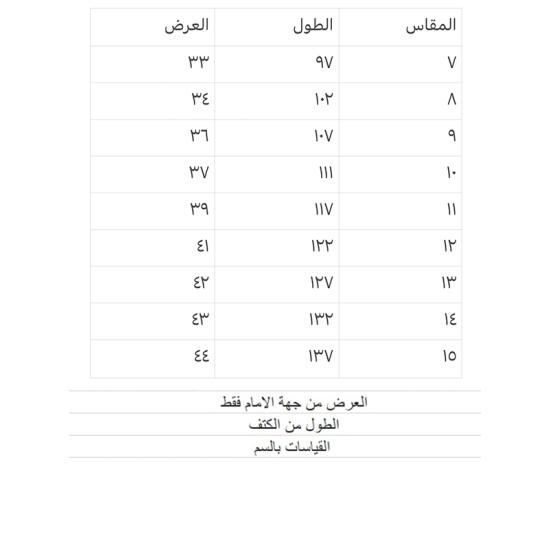 | المقاس | الطول | العرض |
|---|---|---|
| ٧ | ٩٧ | ٣٣ |
| ٨ | ١٠٢ | ٣٤ |
| ٩ | ١٠٧ | ٣٦ |
| ١٠ | ١١١ | ٣٧ |
| ١١ | ١١٧ | ٣٩ |
| ١٢ | ١٢٢ | ٤١ |
| ١٣ | ١٢٧ | ٤٢ |
| ١٤ | ١٣٢ | ٤٣ |
| ١٥ | ١٣٧ | ٤٤ |

العرض من جهة الامام فقط
الطول من الكتف
القياسات بالسم